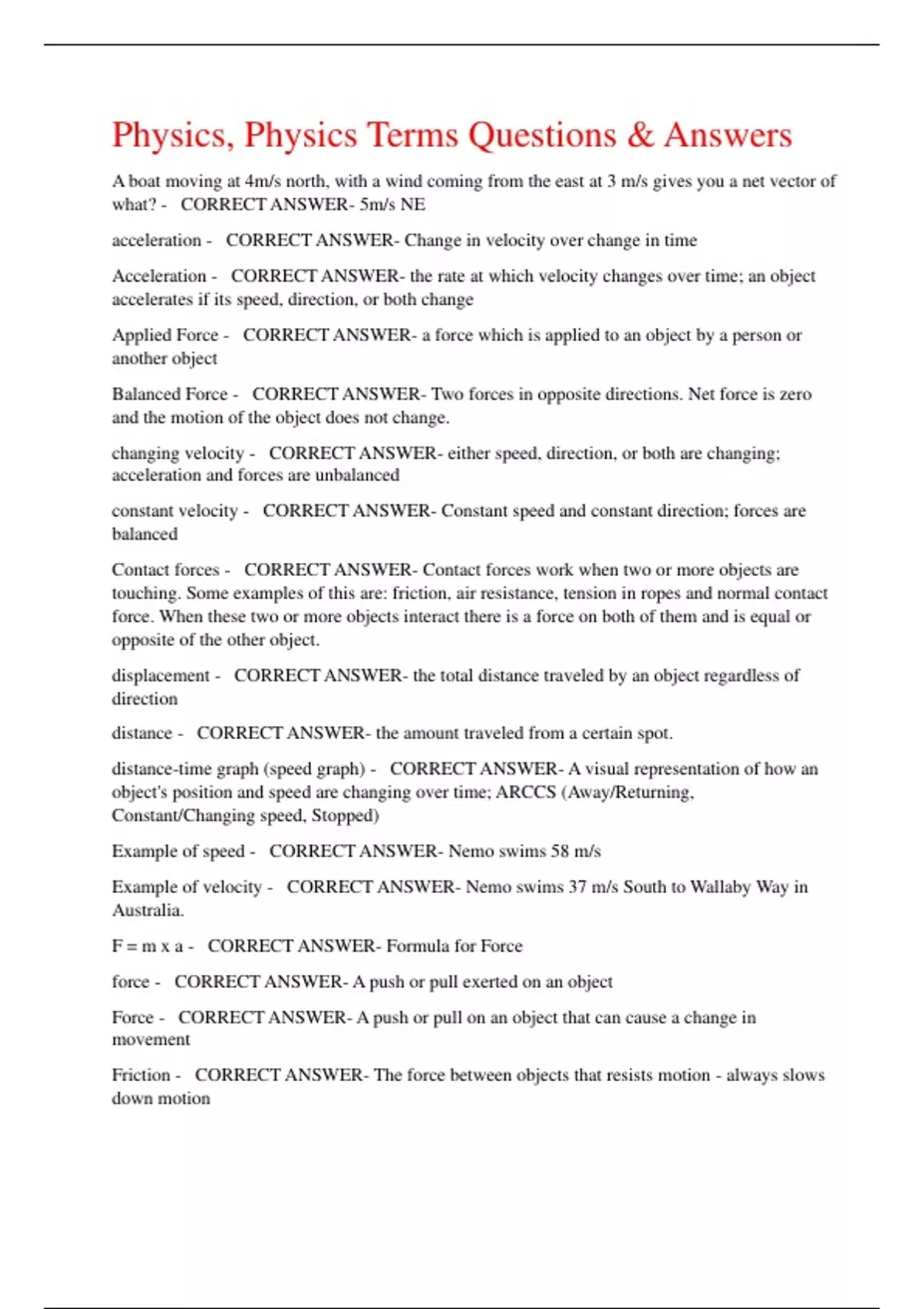 Physics, Physics Terms Questions & Answers

A boat moving at 4m/s north, with a wind coming from the east at 3 m/s gives you a net vector of what? - CORRECT ANSWER- 5m/s NE

acceleration - CORRECT ANSWER- Change in velocity over change in time

Acceleration - CORRECT ANSWER- the rate at which velocity changes over time; an object accelerates if its speed, direction, or both change

Applied Force - CORRECT ANSWER- a force which is applied to an object by a person or another object

Balanced Force - CORRECT ANSWER- Two forces in opposite directions. Net force is zero and the motion of the object does not change.

changing velocity - CORRECT ANSWER- either speed, direction, or both are changing; acceleration and forces are unbalanced

constant velocity - CORRECT ANSWER- Constant speed and constant direction; forces are balanced

Contact forces - CORRECT ANSWER- Contact forces work when two or more objects are touching. Some examples of this are: friction, air resistance, tension in ropes and normal contact force. When these two or more objects interact there is a force on both of them and is equal or opposite of the other object.

displacement - CORRECT ANSWER- the total distance traveled by an object regardless of direction

distance - CORRECT ANSWER- the amount traveled from a certain spot.

distance-time graph (speed graph) - CORRECT ANSWER- A visual representation of how an object's position and speed are changing over time; ARCCS (Away/Returning, Constant/Changing speed, Stopped)

Example of speed - CORRECT ANSWER- Nemo swims 58 m/s

Example of velocity - CORRECT ANSWER- Nemo swims 37 m/s South to Wallaby Way in Australia.

F = m x a - CORRECT ANSWER- Formula for Force

force - CORRECT ANSWER- A push or pull exerted on an object

Force - CORRECT ANSWER- A push or pull on an object that can cause a change in movement

Friction - CORRECT ANSWER- The force between objects that resists motion - always slows down motion